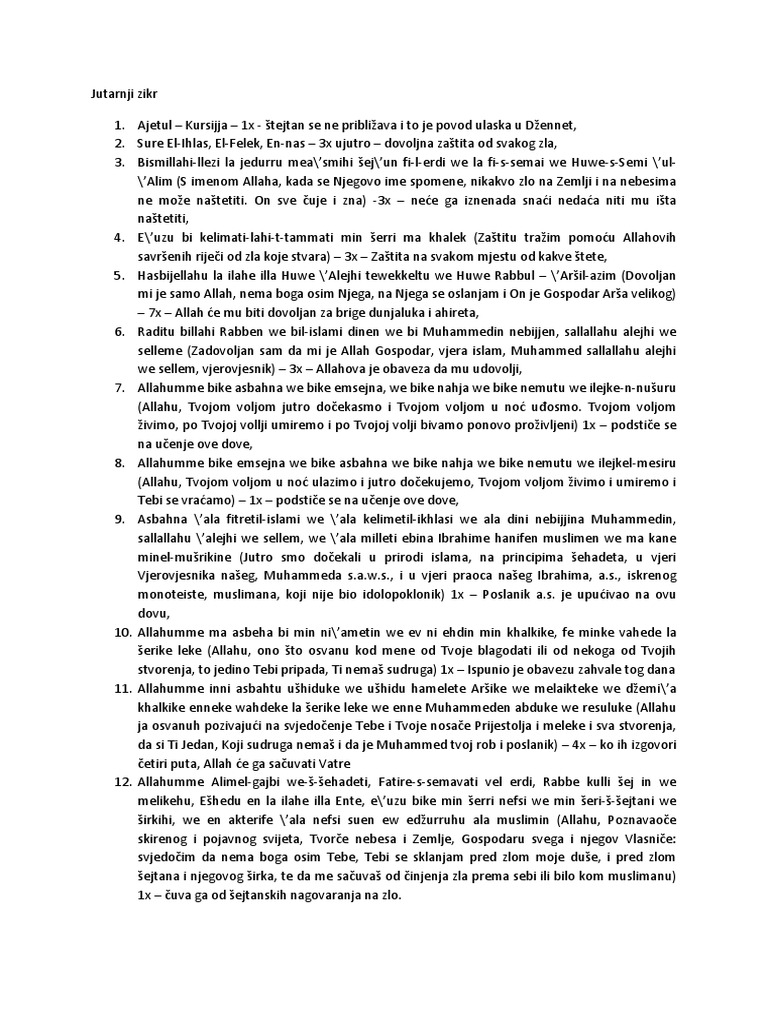 Jutarnji zikr

1. Ajetul – Kursijja – 1x - štejtan se ne približava i to je povod ulaska u Džennet,
2. Sure El-Ihlas, El-Felek, En-nas – 3x ujutro – dovoljna zaštita od svakog zla,
3. Bismillahi-llezi la jedurru mea\'smihi šej\'un fi-l-erdi we la fi-s-semai we Huwe-s-Semi \'ul-\'Alim (S imenom Allaha, kada se Njegovo ime spomene, nikakvo zlo na Zemlji i na nebesima ne može naštetiti. On sve čuje i zna) -3x – neće ga iznenada snaći nedaća niti mu išta naštetiti,
4. E\'uzu bi kelimati-lahi-t-tammati min šerri ma khalek (Zaštitu tražim pomoću Allahovih savršenih riječi od zla koje stvara) – 3x – Zaštita na svakom mjestu od kakve štete,
5. Hasbijellahu la ilahe illa Huwe \'Alejhi tewekkeltu we Huwe Rabbul – \'Aršil-azim (Dovoljan mi je samo Allah, nema boga osim Njega, na Njega se oslanjam i On je Gospodar Arša velikog) – 7x – Allah će mu biti dovoljan za brige dunjaluka i ahireta,
6. Raditu billahi Rabben we bil-islami dinen we bi Muhammedin nebijjen, sallallahu alejhi we selleme (Zadovoljan sam da mi je Allah Gospodar, vjera islam, Muhammed sallallahu alejhi we sellem, vjerovjesnik) – 3x – Allahova je obaveza da mu udovolji,
7. Allahumme bike asbahna we bike emsejna, we bike nahja we bike nemutu we ilejke-n-nušuru (Allahu, Tvojom voljom jutro dočekasmo i Tvojom voljom u noć uđosmo. Tvojom voljom živimo, po Tvojoj vollji umiremo i po Tvojoj volji bivamo ponovo proživljeni) 1x – podstiče se na učenje ove dove,
8. Allahumme bike emsejna we bike asbahna we bike nahja we bike nemutu we ilejkel-mesiru (Allahu, Tvojom voljom u noć ulazimo i jutro dočekujemo, Tvojom voljom živimo i umiremo i Tebi se vraćamo) – 1x – podstiče se na učenje ove dove,
9. Asbahna \'ala fitretil-islami we \'ala kelimetil-ikhlasi we ala dini nebijjina Muhammedin, sallallahu \'alejhi we sellem, we \'ala milleti ebina Ibrahime hanifen muslimen we ma kane minel-mušrikine (Jutro smo dočekali u prirodi islama, na principima šehadeta, u vjeri Vjerovjesnika našeg, Muhammeda s.a.w.s., i u vjeri praoca našeg Ibrahima, a.s., iskrenog monoteiste, muslimana, koji nije bio idolopoklonik) 1x – Poslanik a.s. je upućivao na ovu dovu,
10. Allahumme ma asbeha bi min ni\'ametin we ev ni ehdin min khalkike, fe minke vahede la šerike leke (Allahu, ono što osvanu kod mene od Tvoje blagodati ili od nekoga od Tvojih stvorenja, to jedino Tebi pripada, Ti nemaš sudruga) 1x – Ispunio je obavezu zahvale tog dana
11. Allahumme inni asbahtu ušhiduke we ušhidu hamelete Aršike we melaikteke we džemi\'a khalkike enneke wahdeke la šerike leke we enne Muhammeden abduke we resuluke (Allahu ja osvanuh pozivajući na svjedočenje Tebe i Tvoje nosače Prijestolja i meleke i sva stvorenja, da si Ti Jedan, Koji sudruga nemaš i da je Muhammed tvoj rob i poslanik) – 4x – ko ih izgovori četiri puta, Allah će ga sačuvati Vatre
12. Allahumme Alimel-gajbi we-š-šehadeti, Fatire-s-semavati vel erdi, Rabbe kulli šej in we melikehu, Ešhedu en la ilahe illa Ente, e\'uzu bike min šerri nefsi we min šeri-š-šejtani we širkihi, we en akterife \'ala nefsi suen ew edžurruhu ala muslimin (Allahu, Poznavaoče skirenog i pojavnog svijeta, Tvorče nebesa i Zemlje, Gospodaru svega i njegov Vlasniče: svjedočim da nema boga osim Tebe, Tebi se sklanjam pred zlom moje duše, i pred zlom šejtana i njegovog širka, te da me sačuvaš od činjenja zla prema sebi ili bilo kom muslimanu) 1x – čuva ga od šejtanskih nagovaranja na zlo.